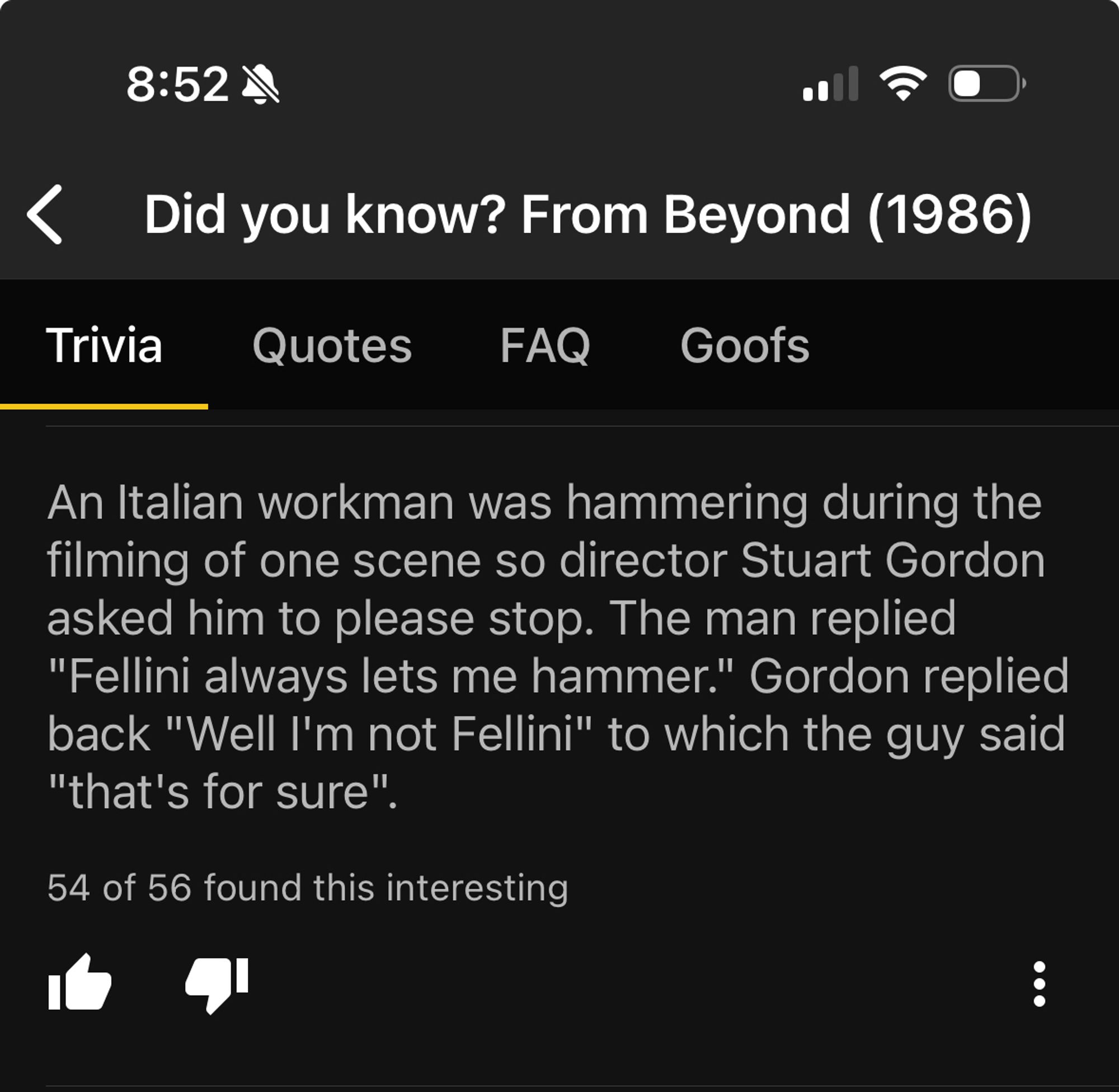 8:52

Did you know? From Beyond (1986)

Trivia Quotes FAQ Goofs

An Italian workman was hammering during the filming of one scene so director Stuart Gordon asked him to please stop. The man replied "Fellini always lets me hammer." Gordon replied back "Well I'm not Fellini" to which the guy said "that's for sure".

54 of 56 found this interesting